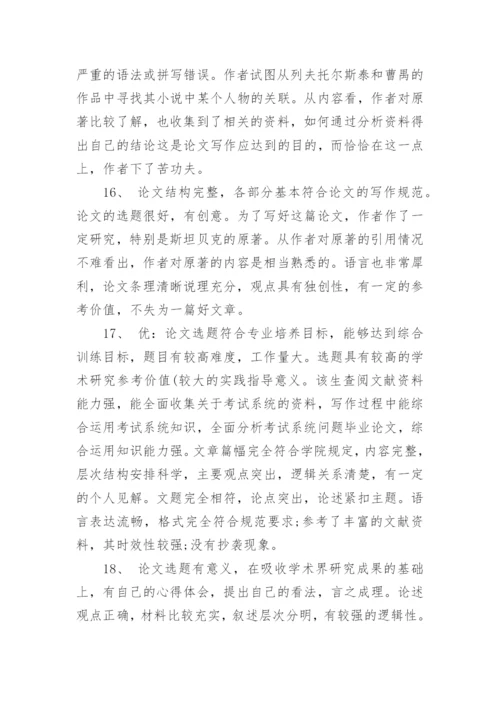 严重的语法或拼写错误。作者试图从列夫托尔斯泰和曹禺的作品中寻找其小说中某个人物的关联。从内容看，作者对原著比较了解，也收集到了相关的资料，如何通过分析资料得出自己的结论这是论文写作应达到的目的，而恰恰在这一点上，作者下了苦功夫。

16、 论文结构完整，各部分基本符合论文的写作规范。论文的选题很好，有创意。为了写好这篇论文，作者作了一定研究，特别是斯坦贝克的原著。从作者对原著的引用情况不难看出，作者对原著的内容是相当熟悉的。语言也非常犀利，论文条理清晰说理充分，观点具有独创性，有一定的参考价值，不失为一篇好文章。

17、 优：论文选题符合专业培养目标，能够达到综合训练目标，题目有较高难度，工作量大。选题具有较高的学术研究参考价值(较大的实践指导意义。该生查阅文献资料能力强，能全面收集关于考试系统的资料，写作过程中能综合运用考试系统知识，全面分析考试系统问题毕业论文，综合运用知识能力强。文章篇幅完全符合学院规定，内容完整，层次结构安排科学，主要观点突出，逻辑关系清楚，有一定的个人见解。文题完全相符，论点突出，论述紧扣主题。语言表达流畅，格式完全符合规范要求;参考了丰富的文献资料，其时效性较强;没有抄袭现象。

18、 论文选题有意义，在吸收学术界研究成果的基础上，有自己的心得体会，提出自己的看法，言之成理。论述观点正确，材料比较充实，叙述层次分明，有较强的逻辑性。